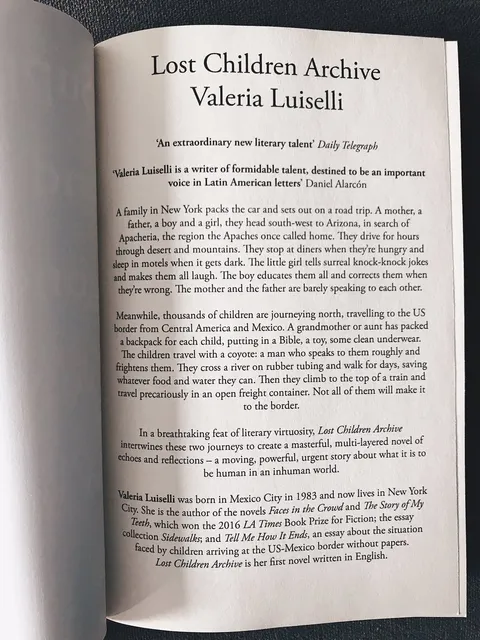 Lost Children Archive
Valeria Luiselli

'An extraordinary new literary talent' Daily Telegraph

'Valeria Luiselli is a writer of formidable talent, destined to be an important voice in Latin American letters' Daniel Alarcón

A family in New York packs the car and sets out on a road trip. A mother, a father, a boy and a girl, they head south-west to Arizona, in search of Apacheria, the region the Apaches once called home. They drive for hours through desert and mountains. They stop at diners when they're hungry and sleep in motels when it gets dark. The little girl tells surreal knock-knock jokes and makes them all laugh. The boy educates them all and corrects them when they're wrong. The mother and the father are barely speaking to each other.

Meanwhile, thousands of children are journeying north, travelling to the US border from Central America and Mexico. A grandmother or aunt has packed a backpack for each child, putting in a Bible, a toy, some clean underwear. The children travel with a coyote: a man who speaks to them roughly and frightens them. They cross a river on rubber tubing and walk for days, saving whatever food and water they can. Then they climb to the top of a train and travel precariously in an open freight container. Not all of them will make it to the border.

In a breathtaking feat of literary virtuosity, Lost Children Archive intertwines these two journeys to create a masterful, multi-layered novel of echoes and reflections – a moving, powerful, urgent story about what it is to be human in an inhuman world.

Valeria Luiselli was born in Mexico City in 1983 and now lives in New York City. She is the author of the novels Faces in the Crowd and The Story of My Teeth, which won the 2016 LA Times Book Prize for Fiction; the essay collection Sidewalks; and Tell Me How It Ends, an essay about the situation faced by children arriving at the US-Mexico border without papers. Lost Children Archive is her first novel written in English.